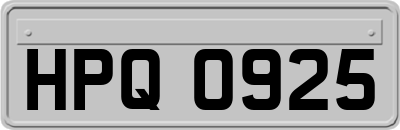 HPQ 0925